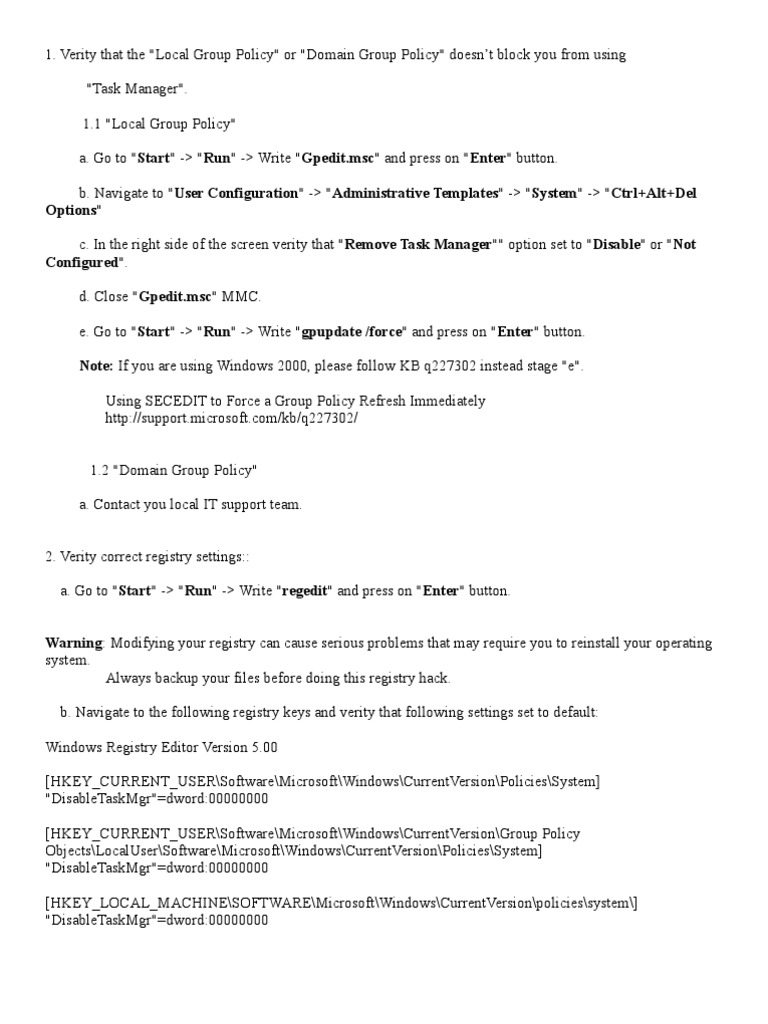 1. Verity that the "Local Group Policy" or "Domain Group Policy" doesn't block you from using

"Task Manager".

1.1 "Local Group Policy"

a. Go to "Start" -> "Run" -> Write "Gpedit.msc" and press on "Enter" button.

b. Navigate to "User Configuration" -> "Administrative Templates" -> "System" -> "Ctrl+Alt+Del Options"

c. In the right side of the screen verity that "Remove Task Manager"" option set to "Disable" or "Not Configured".

d. Close "Gpedit.msc" MMC.

e. Go to "Start" -> "Run" -> Write "gpupdate /force" and press on "Enter" button.

Note: If you are using Windows 2000, please follow KB q227302 instead stage "e".

Using SECEDIT to Force a Group Policy Refresh Immediately
http://support.microsoft.com/kb/q227302/

1.2 "Domain Group Policy"

a. Contact you local IT support team.

2. Verity correct registry settings::

a. Go to "Start" -> "Run" -> Write "regedit" and press on "Enter" button.

Warning: Modifying your registry can cause serious problems that may require you to reinstall your operating system.
Always backup your files before doing this registry hack.

b. Navigate to the following registry keys and verity that following settings set to default:

Windows Registry Editor Version 5.00

[HKEY_CURRENT_USER\Software\Microsoft\Windows\CurrentVersion\Policies\System]
"DisableTaskMgr"=dword:00000000

[HKEY_CURRENT_USER\Software\Microsoft\Windows\CurrentVersion\Group Policy Objects\LocalUser\Software\Microsoft\Windows\CurrentVersion\Policies\System]
"DisableTaskMgr"=dword:00000000

[HKEY_LOCAL_MACHINE\SOFTWARE\Microsoft\Windows\CurrentVersion\policies\system\]
"DisableTaskMgr"=dword:00000000